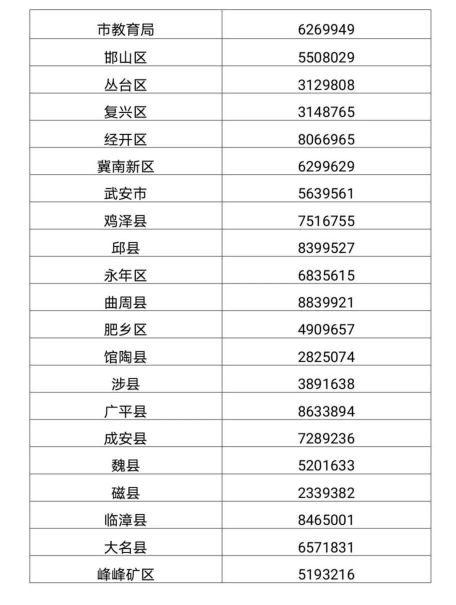 | 市教育局 | 6269949 |
|---|---|
| 邯山区 | 5508029 |
| 丛台区 | 3129808 |
| 复兴区 | 3148765 |
| 经开区 | 8066965 |
| 冀南新区 | 6299629 |
| 武安市 | 5639561 |
| 鸡泽县 | 7516755 |
| 邱县 | 8399527 |
| 永年区 | 6835615 |
| 曲周县 | 8839921 |
| 肥乡区 | 4909657 |
| 馆陶县 | 2825074 |
| 涉县 | 3891638 |
| 广平县 | 8633894 |
| 成安县 | 7289236 |
| 魏县 | 5201633 |
| 磁县 | 2339382 |
| 临漳县 | 8465001 |
| 大名县 | 6571831 |
| 峰峰矿区 | 5193216 |